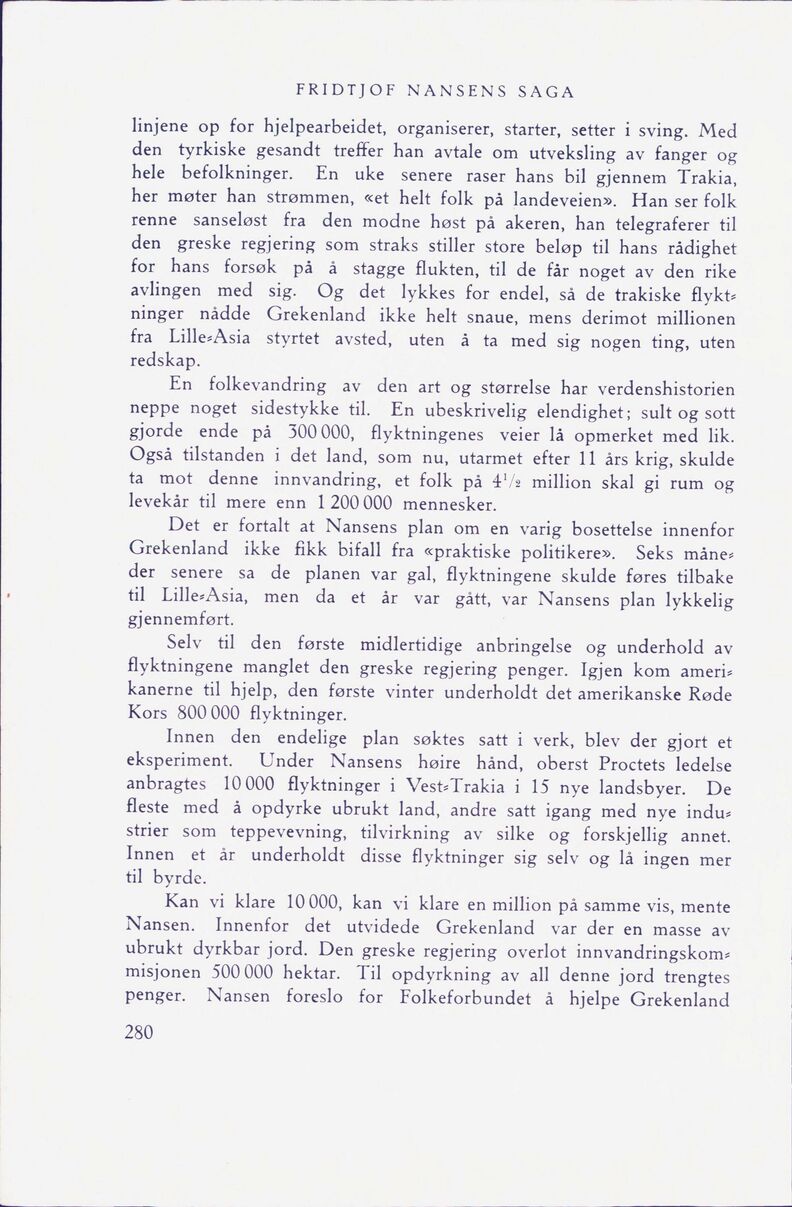 FRIDTJOF NANSENS SAGA

linjene op for hjelpearbeidet, organiserer, starter, setter i sving. Med den tyrkiske gesandt treffer han avtale om utveksling av fanger og hele befolkninger. En uke senere raser hans bil gjennem Trakia, her møter han strømmen, «et helt folk på landeveien». Han ser folk renne sanseløst fra den modne høst på akeren, han telegraferer til den greske regjering som straks stiller store beløp til hans rådighet for hans forsøk på å stagge flukten, til de får noget av den rike avlingen med sig. Og det lykkes for endel, så de trakiske flyktninger nådde Grekenland ikke helt snaue, mens derimot millionen fra Lille-Asia styrtet avsted, uten å ta med sig nogen ting, uten redskap.

En folkevandring av den art og størrelse har verdenshistorien neppe noget sidestykke til. En ubeskrivelig elendighet; sult og sott gjorde ende på 300 000, flyktningenes veier lå opmerket med lik. Også tilstanden i det land, som nu, utarmet efter 11 års krig, skulde ta mot denne innvandring, et folk på $4^1/_2$ million skal gi rum og levekår til mere enn 1 200 000 mennesker.

Det er fortalt at Nansens plan om en varig bosettelse innenfor Grekenland ikke fikk bifall fra «praktiske politikere». Seks måneder senere sa de planen var gal, flyktningene skulde føres tilbake til Lille-Asia, men da et år var gått, var Nansens plan lykkelig gjennemført.

Selv til den første midlertidige anbringelse og underhold av flyktningene manglet den greske regjering penger. Igjen kom amerikanerne til hjelp, den første vinter underholdt det amerikanske Røde Kors 800 000 flyktninger.

Innen den endelige plan søktes satt i verk, blev der gjort et eksperiment. Under Nansens høire hånd, oberst Proctets ledelse anbragtes 10 000 flyktninger i Vest-Trakia i 15 nye landsbyer. De fleste med å opdyrke ubrukt land, andre satt igang med nye industrier som teppevevning, tilvirkning av silke og forskjellig annet. Innen et år underholdt disse flyktninger sig selv og lå ingen mer til byrde.

Kan vi klare 10 000, kan vi klare en million på samme vis, mente Nansen. Innenfor det utvidede Grekenland var der en masse av ubrukt dyrkbar jord. Den greske regjering overlot innvandringskommisjonen 500 000 hektar. Til opdyrkning av all denne jord trengtes penger. Nansen foreslo for Folkeforbundet å hjelpe Grekenland

280